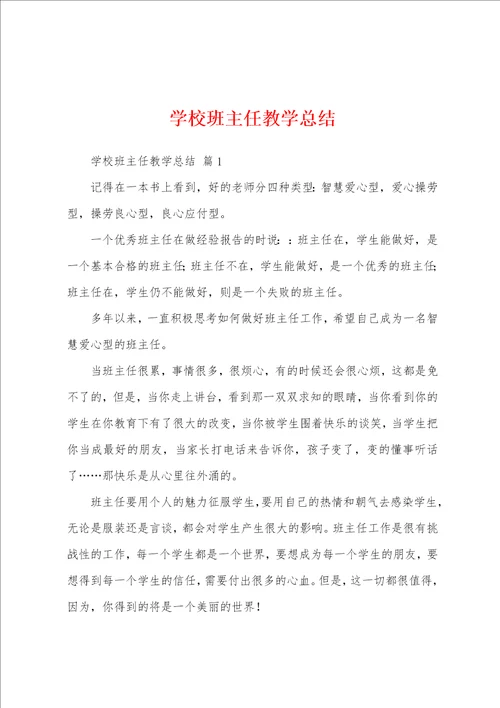 学校班主任教学总结

学校班主任教学总结 篇1

记得在一本书上看到，好的老师分四种类型：智慧爱心型，爱心操劳型，操劳良心型，良心应付型。

一个优秀班主任在做经验报告的时说：：班主任在，学生能做好，是一个基本合格的班主任；班主任不在，学生能做好，是一个优秀的班主任；班主任在，学生仍不能做好，则是一个失败的班主任。

多年以来，一直积极思考如何做好班主任工作，希望自己成为一名智慧爱心型的班主任。

当班主任很累，事情很多，很烦心，有的时候还会很心烦，这都是免不了的，但是，当你走上讲台，看到那一双双求知的眼睛，当你看到你的学生在你教育下有了很大的改变，当你被学生围着快乐的谈笑，当学生把你当成最好的朋友，当家长打电话来告诉你，孩子变了，变的懂事听话了……那快乐是从心里往外涌的。

班主任要用个人的魅力征服学生，要用自己的热情和朝气去感染学生，无论是服装还是言谈，都会对学生产生很大的影响。班主任工作是很有挑战性的工作，每一个学生都是一个世界，要想成为每一个学生的朋友，要想得到每一个学生的信任，需要付出很多的心血。但是，这一切都很值得，因为，你得到的将是一个美丽的世界！